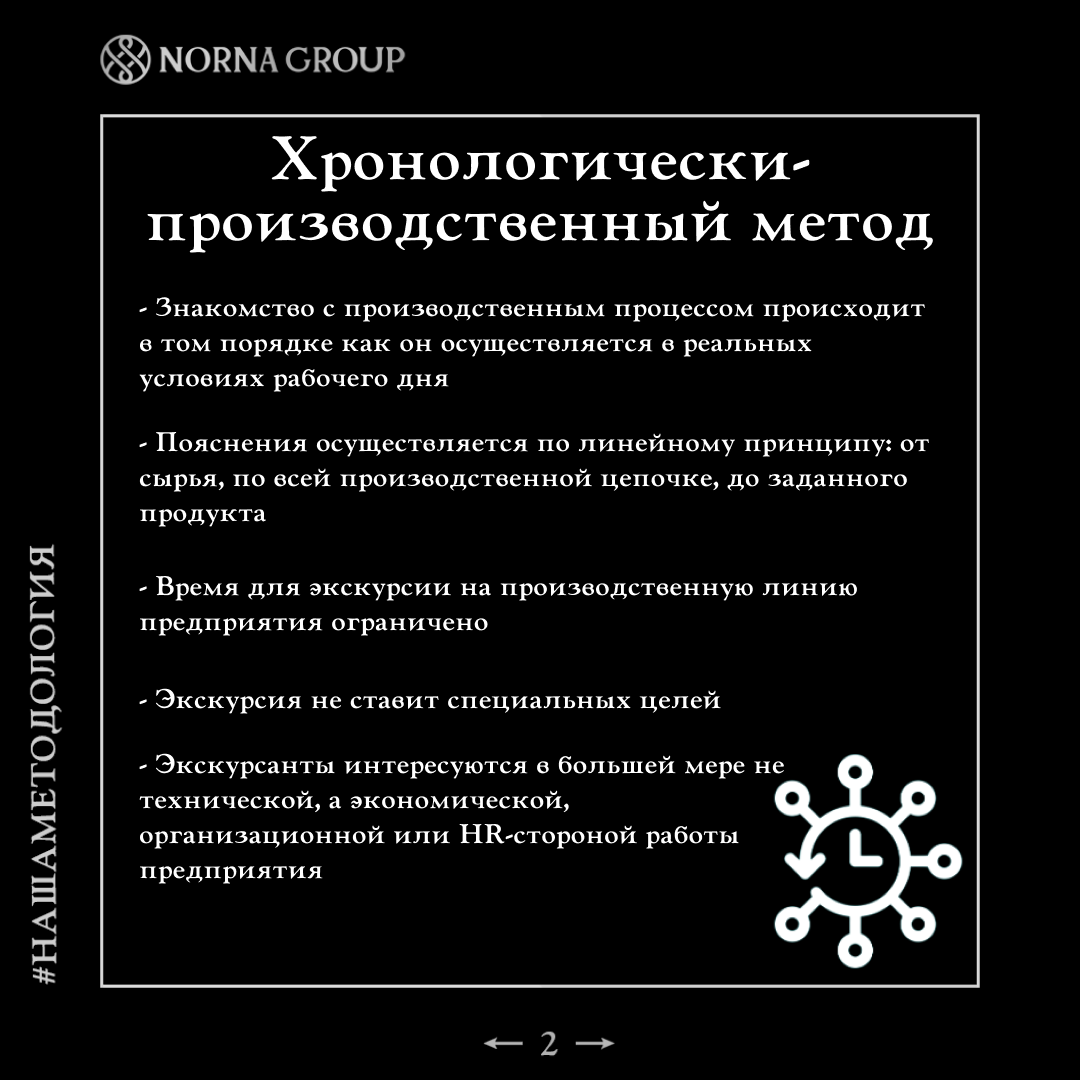 NORNA GROUP

Хронологически-производственный метод

- Знакомство с производственным процессом происходит в том порядке как он осуществляется в реальных условиях рабочего дня

- Пояснения осуществляется по линейному принципу: от сырья, по всей производственной цепочке, до заданного продукта

- Время для экскурсии на производственную линию предприятия ограничено

- Экскурсия не ставит специальных целей

- Экскурсанты интересуются в большей мере не технической, а экономической, организационной или HR-стороной работы предприятия

#НАШАМЕТОДОЛОГИЯ

← 2 →